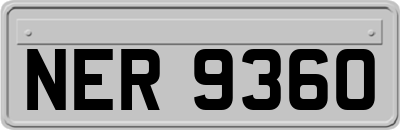 NER 9360